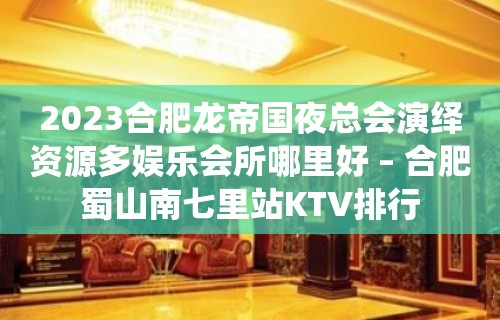 2023合肥龙帝国夜总会演绎资源多娱乐会所哪里好 – 合肥蜀山南七里站KTV排行